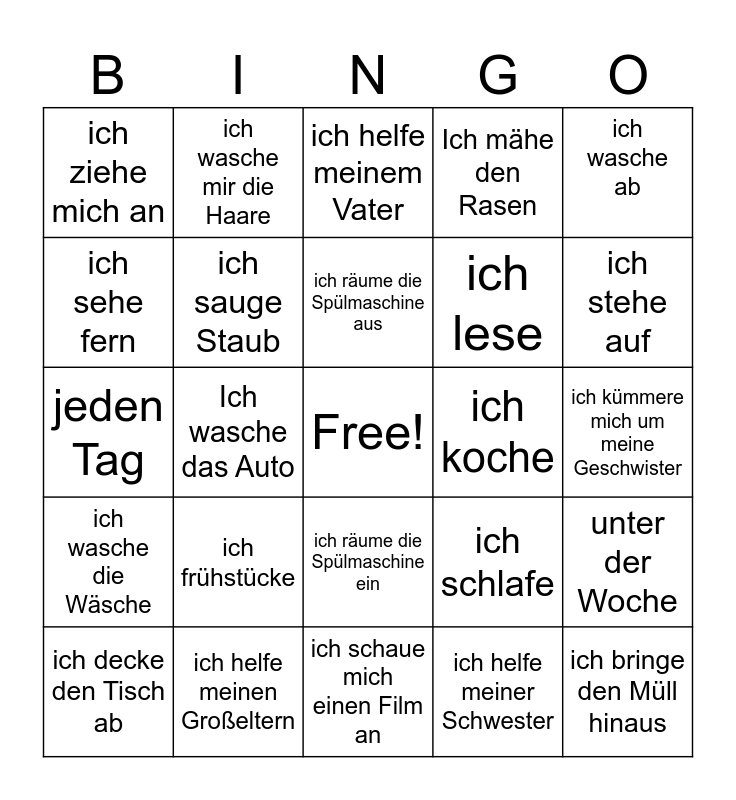 | B | I | N | G | O |
|---|---|---|---|---|
| ich ziehe mich an | ich wasche mir die Haare | ich helfe meinem Vater | Ich mähe den Rasen | ich wasche ab |
| ich sehe fern | ich sauge Staub | ich räume die Spülmaschine aus | ich lese | ich stehe auf |
| jeden Tag | Ich wasche das Auto | Free! | ich koche | ich kümmere mich um meine Geschwister |
| ich wasche die Wäsche | ich frühstücke | ich räume die Spülmaschine ein | ich schlafe | unter der Woche |
| ich decke den Tisch ab | ich helfe meinen Großeltern | ich schaue mich einen Film an | ich helfe meiner Schwester | ich bringe den Müll hinaus |